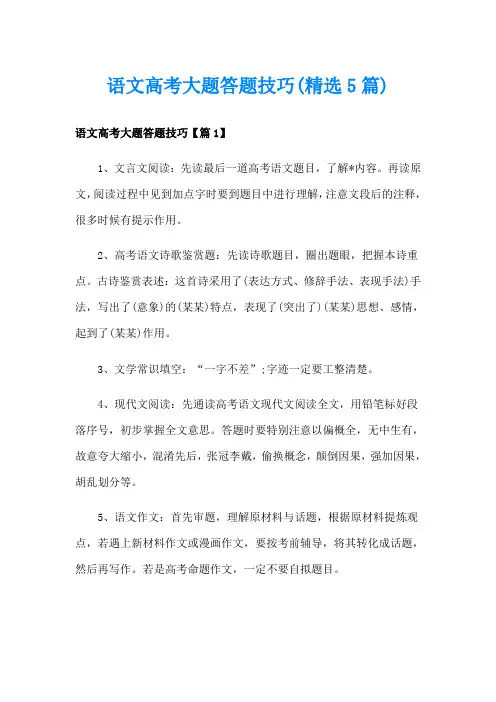 语文高考大题答题技巧(精选5篇)

语文高考大题答题技巧【篇1】

1、文言文阅读：先读最后一道高考语文题目，了解*内容。再读原文，阅读过程中见到加点字时要到题目中进行理解，注意文段后的注释，很多时候有提示作用。

2、高考语文诗歌鉴赏题：先读诗歌题目，圈出题眼，把握本诗重点。古诗鉴赏表述：这首诗采用了(表达方式、修辞手法、表现手法)手法，写出了(意象)的(某某)特点，表现了(突出了)(某某)思想、感情，起到了(某某)作用。

3、文学常识填空：“一字不差”;字迹一定要工整清楚。

4、现代文阅读：先通读高考语文现代文阅读全文，用铅笔标好段落序号，初步掌握全文意思。答题时要特别注意以偏概全，无中生有，故意夸大缩小，混淆先后，张冠李戴，偷换概念，颠倒因果，强加因果，胡乱划分等。

5、语文作文：首先审题，理解原材料与话题，根据原材料提炼观点，若遇上新材料作文或漫画作文，要按考前辅导，将其转化成话题，然后再写作。若是高考命题作文，一定不要自拟题目。